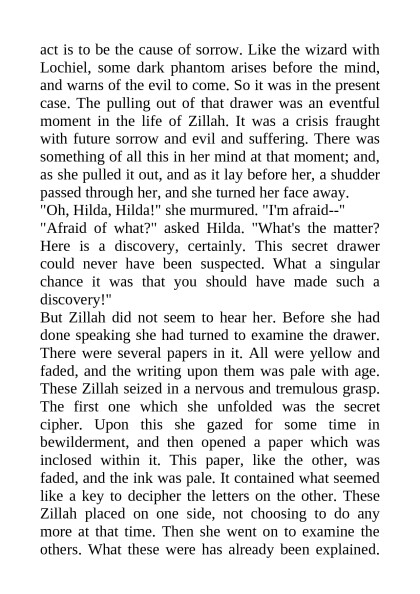 act is to be the cause of sorrow. Like the wizard with Lochiel, some dark phantom arises before the mind, and warns of the evil to come. So it was in the present case. The pulling out of that drawer was an eventful moment in the life of Zillah. It was a crisis fraught with future sorrow and evil and suffering. There was something of all this in her mind at that moment; and, as she pulled it out, and as it lay before her, a shudder passed through her, and she turned her face away.

"Oh, Hilda, Hilda!" she murmured. "I'm afraid--"

"Afraid of what?" asked Hilda. "What's the matter? Here is a discovery, certainly. This secret drawer could never have been suspected. What a singular chance it was that you should have made such a discovery!"

But Zillah did not seem to hear her. Before she had done speaking she had turned to examine the drawer. There were several papers in it. All were yellow and faded, and the writing upon them was pale with age. These Zillah seized in a nervous and tremulous grasp. The first one which she unfolded was the secret cipher. Upon this she gazed for some time in bewilderment, and then opened a paper which was inclosed within it. This paper, like the other, was faded, and the ink was pale. It contained what seemed like a key to decipher the letters on the other. These Zillah placed on one side, not choosing to do any more at that time. Then she went on to examine the others. What these were has already been explained.